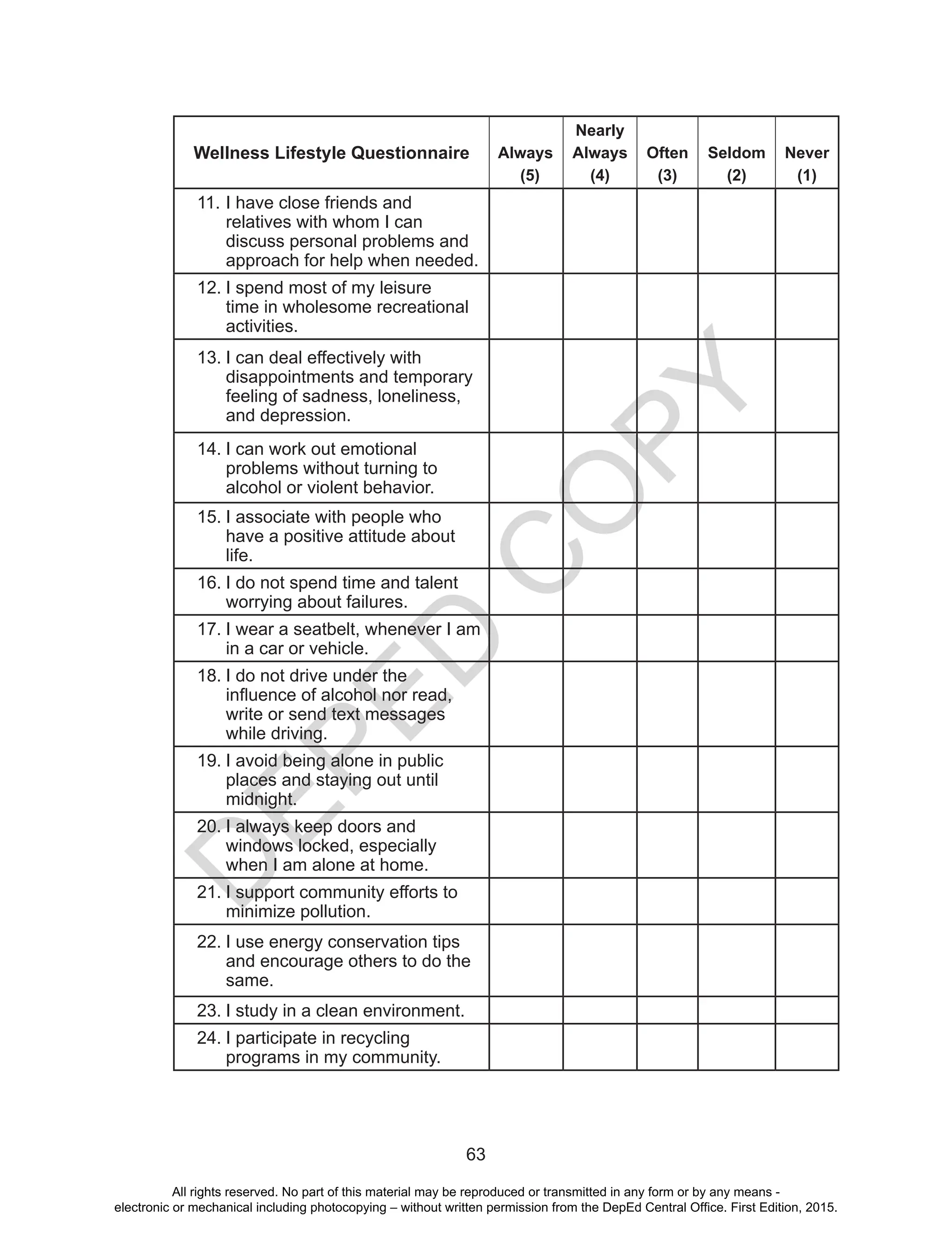 | Wellness Lifestyle Questionnaire | Always (5) | Nearly Always (4) | Often (3) | Seldom (2) | Never (1) |
|---|---|---|---|---|---|
| 11. I have close friends and relatives with whom I can discuss personal problems and approach for help when needed. | | | | | |
| 12. I spend most of my leisure time in wholesome recreational activities. | | | | | |
| 13. I can deal effectively with disappointments and temporary feeling of sadness, loneliness, and depression. | | | | | |
| 14. I can work out emotional problems without turning to alcohol or violent behavior. | | | | | |
| 15. I associate with people who have a positive attitude about life. | | | | | |
| 16. I do not spend time and talent worrying about failures. | | | | | |
| 17. I wear a seatbelt, whenever I am in a car or vehicle. | | | | | |
| 18. I do not drive under the influence of alcohol nor read, write or send text messages while driving. | | | | | |
| 19. I avoid being alone in public places and staying out until midnight. | | | | | |
| 20. I always keep doors and windows locked, especially when I am alone at home. | | | | | |
| 21. I support community efforts to minimize pollution. | | | | | |
| 22. I use energy conservation tips and encourage others to do the same. | | | | | |
| 23. I study in a clean environment. | | | | | |
| 24. I participate in recycling programs in my community. | | | | | |

DEPED COPY

63

All rights reserved. No part of this material may be reproduced or transmitted in any form or by any means - electronic or mechanical including photocopying – without written permission from the DepEd Central Office. First Edition, 2015.